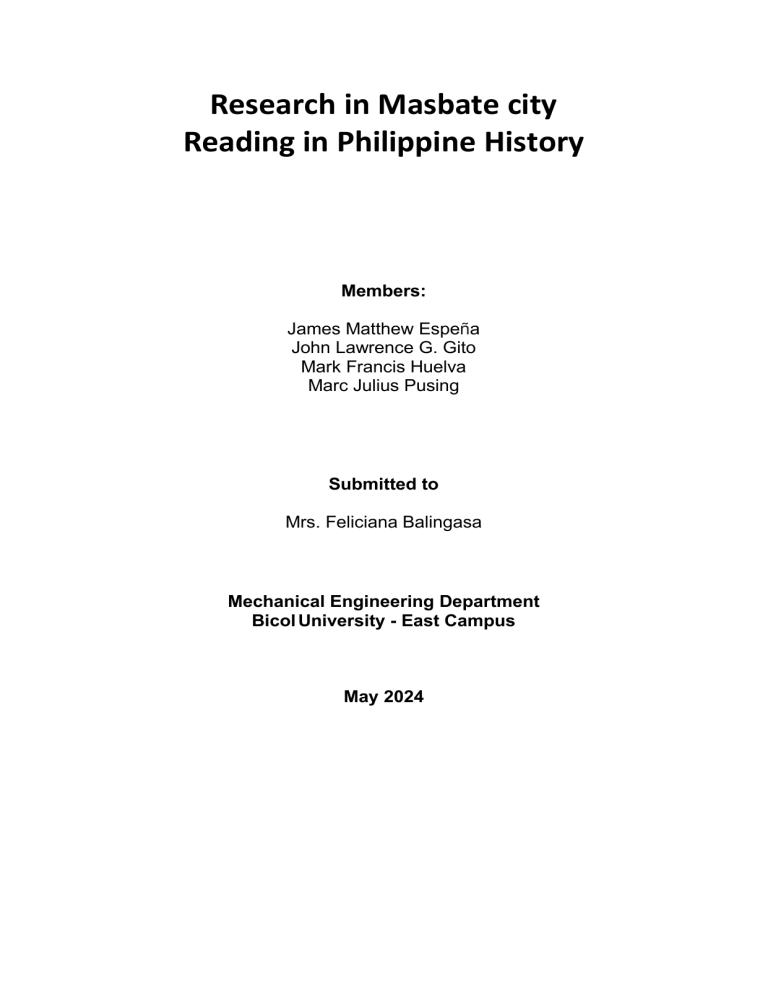 Research in Masbate city
Reading in Philippine History

Members:

James Matthew Espeña
John Lawrence G. Gito
Mark Francis Huelva
Marc Julius Pusing

Submitted to

Mrs. Feliciana Balingasa

Mechanical Engineering Department
Bicol University - East Campus

May 2024